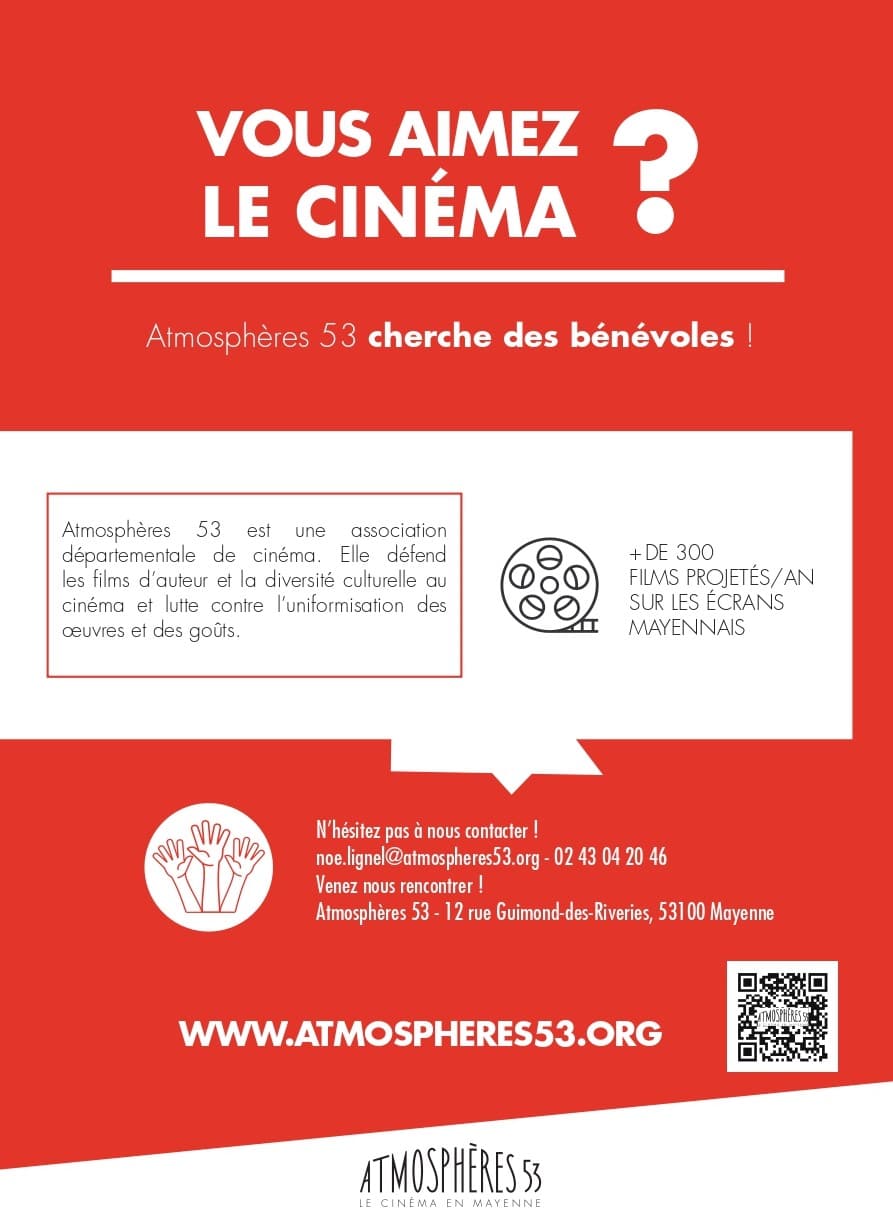 VOUS AIMEZ LE CINÉMA ?

Atmosphères 53 cherche des bénévoles !

Atmosphères 53 est une association départementale de cinéma. Elle défend les films d'auteur et la diversité culturelle au cinéma et lutte contre l'uniformisation des œuvres et des goûts.

+DE 300
FILMS PROJETÉS/AN
SUR LES ÉCRANS
MAYENNAIS

N'hésitez pas à nous contacter !
noe.lignel@atmospheres53.org - 02 43 04 20 46
Venez nous rencontrer !
Atmosphères 53 - 12 rue Guimond-des-Riveries, 53100 Mayenne

WWW.ATMOSPHERES53.ORG

ATMOSPHÈRES 53
LE CINÉMA EN MAYENNE